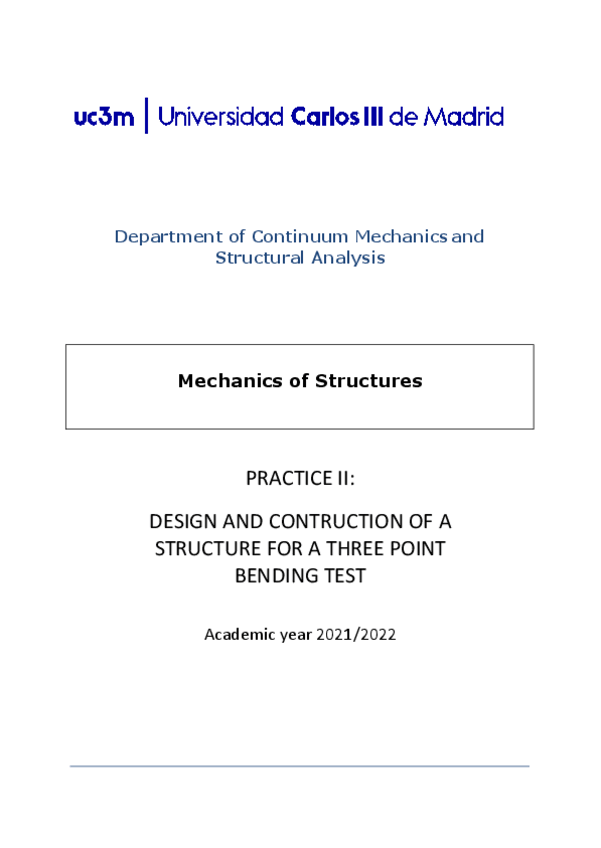 uc3m | Universidad Carlos III de Madrid

Department of Continuum Mechanics and Structural Analysis

Mechanics of Structures

PRACTICE II:

DESIGN AND CONTRUCTION OF A STRUCTURE FOR A THREE POINT BENDING TEST

Academic year 2021/2022